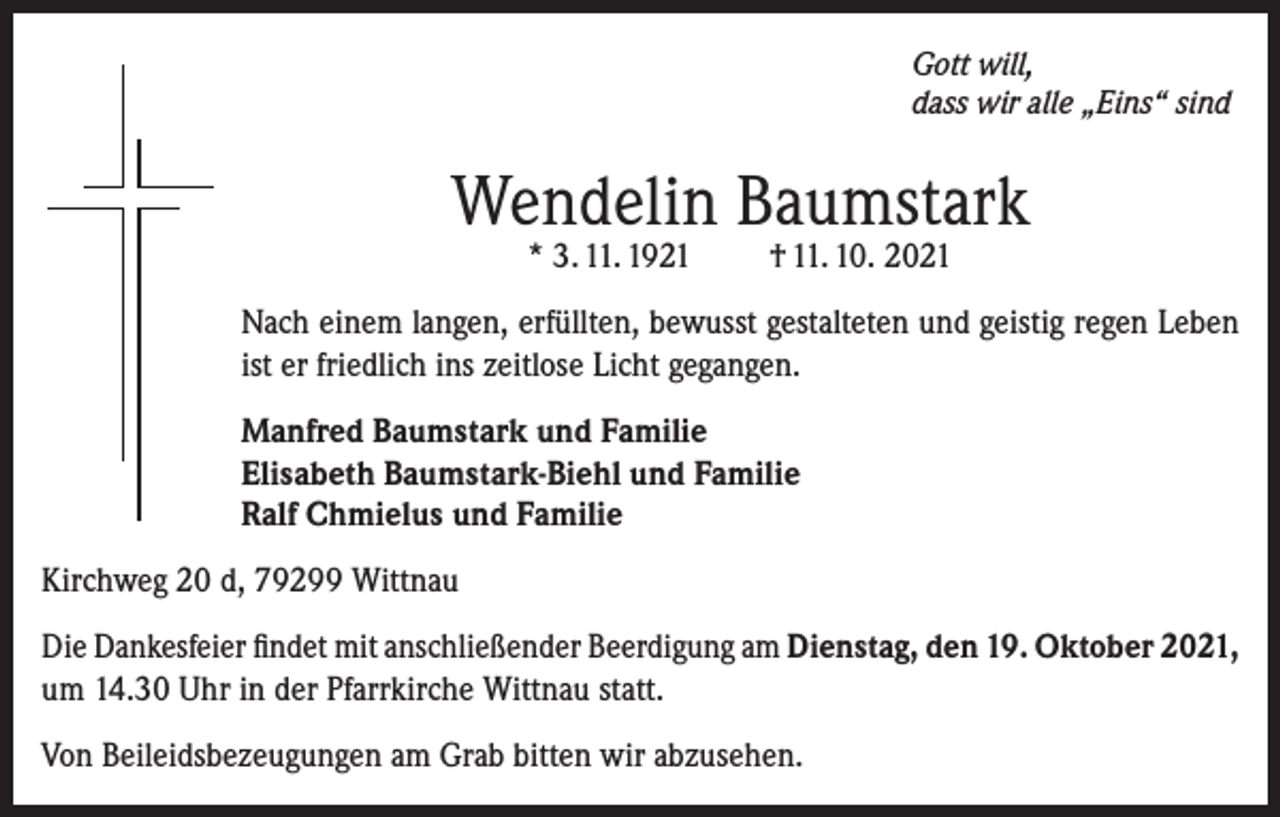 Gott will,
dass wir alle „Eins“ sind

Wendelin Baumstark

* 3. 11. 1921 † 11. 10. 2021

Nach einem langen, erfüllten, bewusst gestalteten und geistig regen Leben ist er friedlich ins zeitlose Licht gegangen.

Manfred Baumstark und Familie
Elisabeth Baumstark-Biehl und Familie
Ralf Chmielus und Familie

Kirchweg 20 d, 79299 Wittnau

Die Dankesfeier findet mit anschließender Beerdigung am Dienstag, den 19. Oktober 2021, um 14.30 Uhr in der Pfarrkirche Wittnau statt.

Von Beileidsbezeugungen am Grab bitten wir abzusehen.